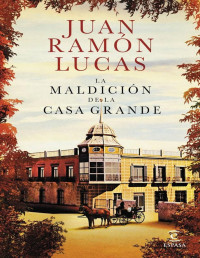 JUAN RAMÓN LUCAS

LA MALDICIÓN DE LA CASA GRANDE

ESPASA